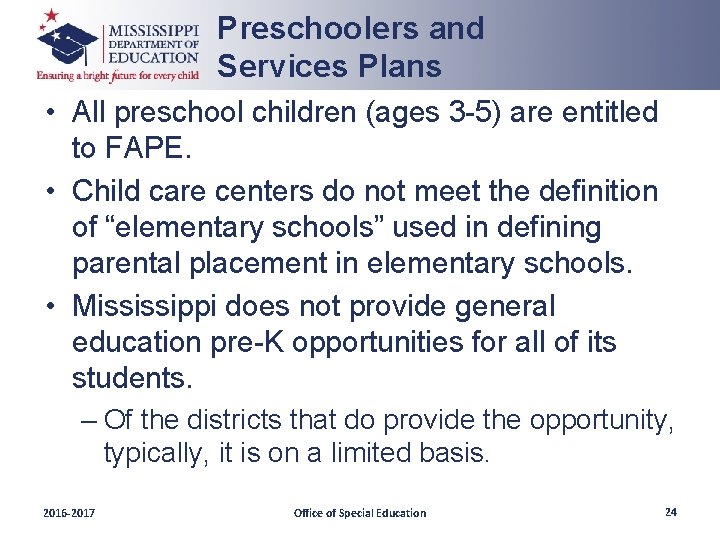 MISSISSIPPI DEPARTMENT OF EDUCATION
Ensuring a bright future for every child

Preschoolers and Services Plans

• All preschool children (ages 3-5) are entitled to FAPE.
• Child care centers do not meet the definition of “elementary schools” used in defining parental placement in elementary schools.
• Mississippi does not provide general education pre-K opportunities for all of its students.
– Of the districts that do provide the opportunity, typically, it is on a limited basis.

2016-2017
Office of Special Education
24